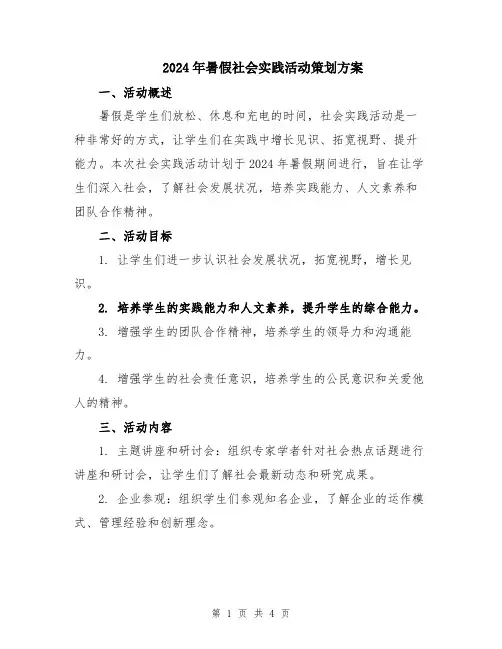 2024年暑假社会实践活动策划方案

一、活动概述

暑假是学生们放松、休息和充电的时间，社会实践活动是一种非常好的方式，让学生们在实践中增长见识、拓宽视野、提升能力。本次社会实践活动计划于2024年暑假期间进行，旨在让学生们深入社会，了解社会发展状况，培养实践能力、人文素养和团队合作精神。

二、活动目标

1. 让学生们进一步认识社会发展状况，拓宽视野，增长见识。

2. 培养学生的实践能力和人文素养，提升学生的综合能力。

3. 增强学生的团队合作精神，培养学生的领导力和沟通能力。

4. 增强学生的社会责任意识，培养学生的公民意识和关爱他人的精神。

三、活动内容

1. 主题讲座和研讨会：组织专家学者针对社会热点话题进行讲座和研讨会，让学生们了解社会最新动态和研究成果。

2. 企业参观：组织学生们参观知名企业，了解企业的运作模式、管理经验和创新理念。

第 1 页 共 4 页